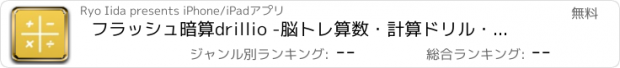 Ryo Iida presents iPhone/iPadアプリ

無料

フラッシュ暗算drillio -脳トレ算数・計算ドリル・...

ジャンル別ランキング: --

総合ランキング: --